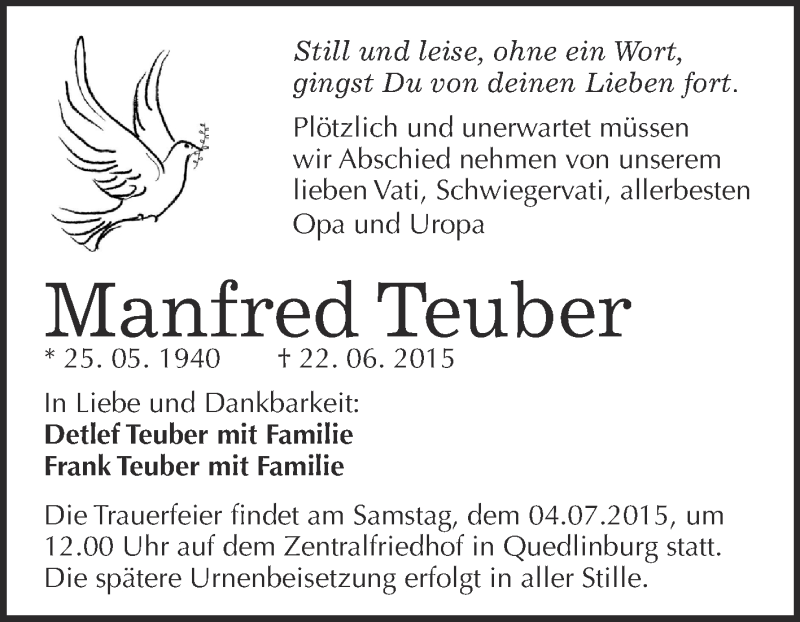 Still und leise, ohne ein Wort,
gingst Du von deinen Lieben fort.

Plötzlich und unerwartet müssen wir Abschied nehmen von unserem lieben Vati, Schwiegervati, allerbesten Opa und Uropa

Manfred Teuber

* 25. 05. 1940 † 22. 06. 2015

In Liebe und Dankbarkeit:
Detlef Teuber mit Familie
Frank Teuber mit Familie

Die Trauerfeier findet am Samstag, dem 04.07.2015, um 12.00 Uhr auf dem Zentralfriedhof in Quedlinburg statt. Die spätere Urnenbeisetzung erfolgt in aller Stille.